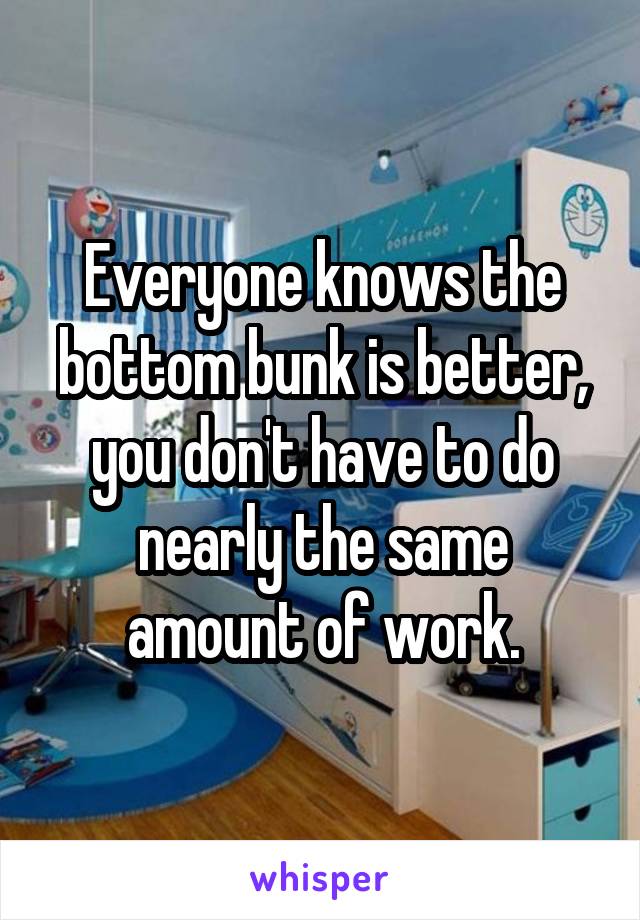 Everyone knows the bottom bunk is better, you don't have to do nearly the same amount of work.

whisper